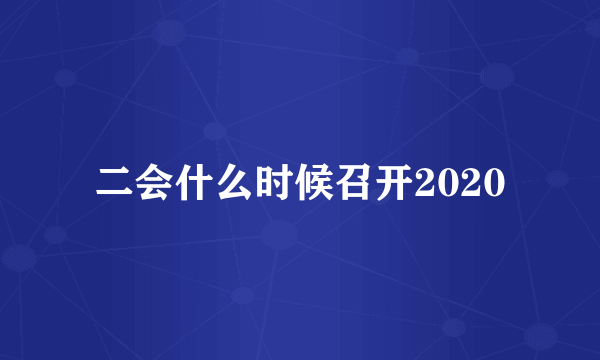 二会什么时候召开2020